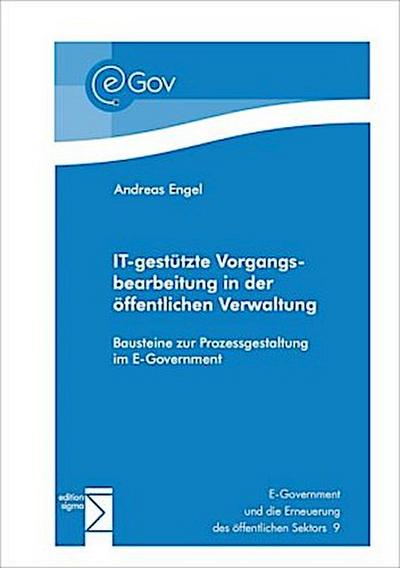 eGov

Andreas Engel

IT-gestützte Vorgangsbearbeitung in der öffentlichen Verwaltung

Bausteine zur Prozessgestaltung im E-Government

edition sigma

E-Government und die Erneuerung des öffentlichen Sektors 9